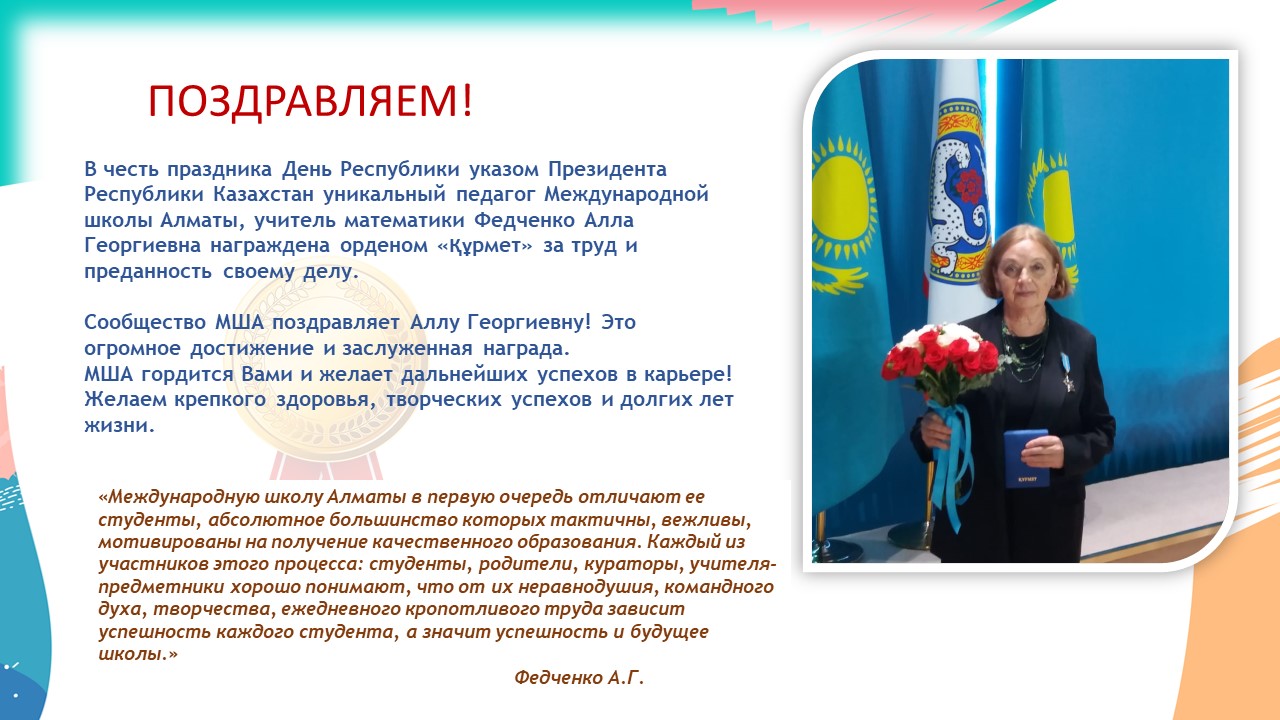 ПОЗДРАВЛЯЕМ!

В честь праздника День Республики указом Президента Республики Казахстан уникальный педагог Международной школы Алматы, учитель математики Федченко Алла Георгиевна награждена орденом «Құрмет» за труд и преданность своему делу.

Сообщество МША поздравляет Аллу Георгиевну! Это огромное достижение и заслуженная награда.
МША гордится Вами и желает дальнейших успехов в карьере!
Желаем крепкого здоровья, творческих успехов и долгих лет жизни.

«Международную школу Алматы в первую очередь отличают ее студенты, абсолютное большинство которых тактичны, вежливы, мотивированы на получение качественного образования. Каждый из участников этого процесса: студенты, родители, кураторы, учителя-предметники хорошо понимают, что от их неравнодушия, командного духа, творчества, ежедневного кропотливого труда зависит успешность каждого студента, а значит успешность и будущее школы.»

Федченко А.Г.

ҚҰРМЕТ